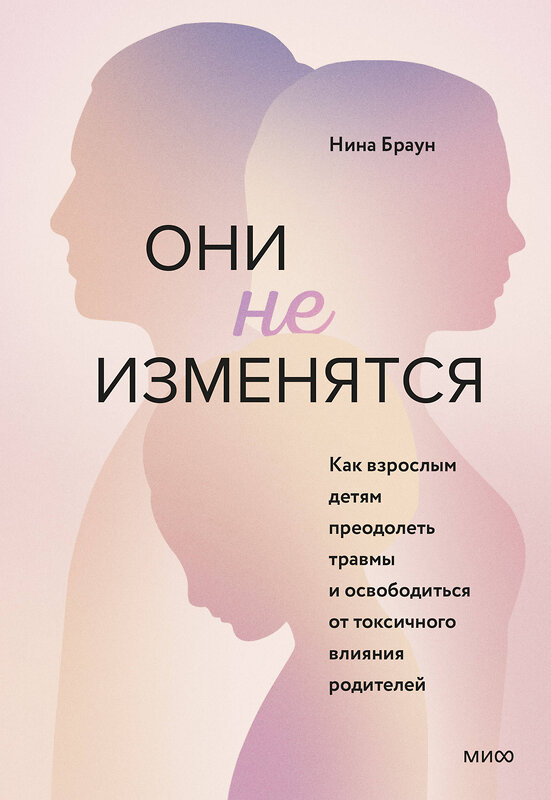 Нина Браун

ОНИ не ИЗМЕНЯТСЯ

Как взрослым детям преодолеть травмы и освободиться от токсичного влияния родителей

МИФ